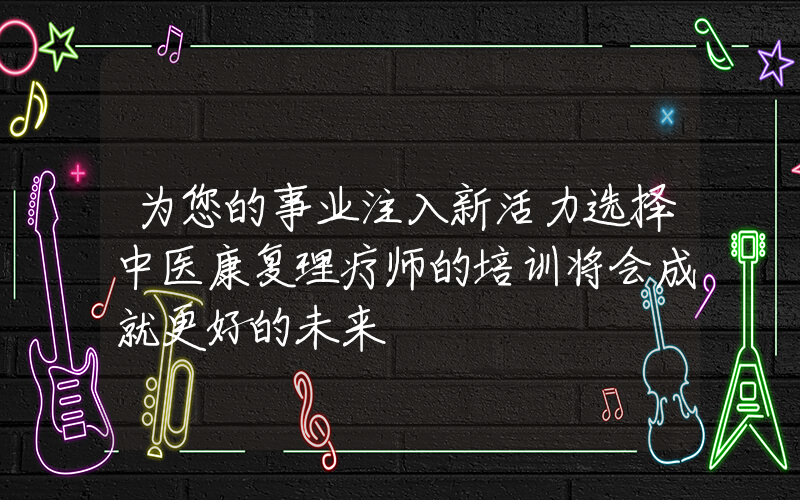 为您的事业注入新活力选择中医康复理疗师的培训将会成就更好的未来